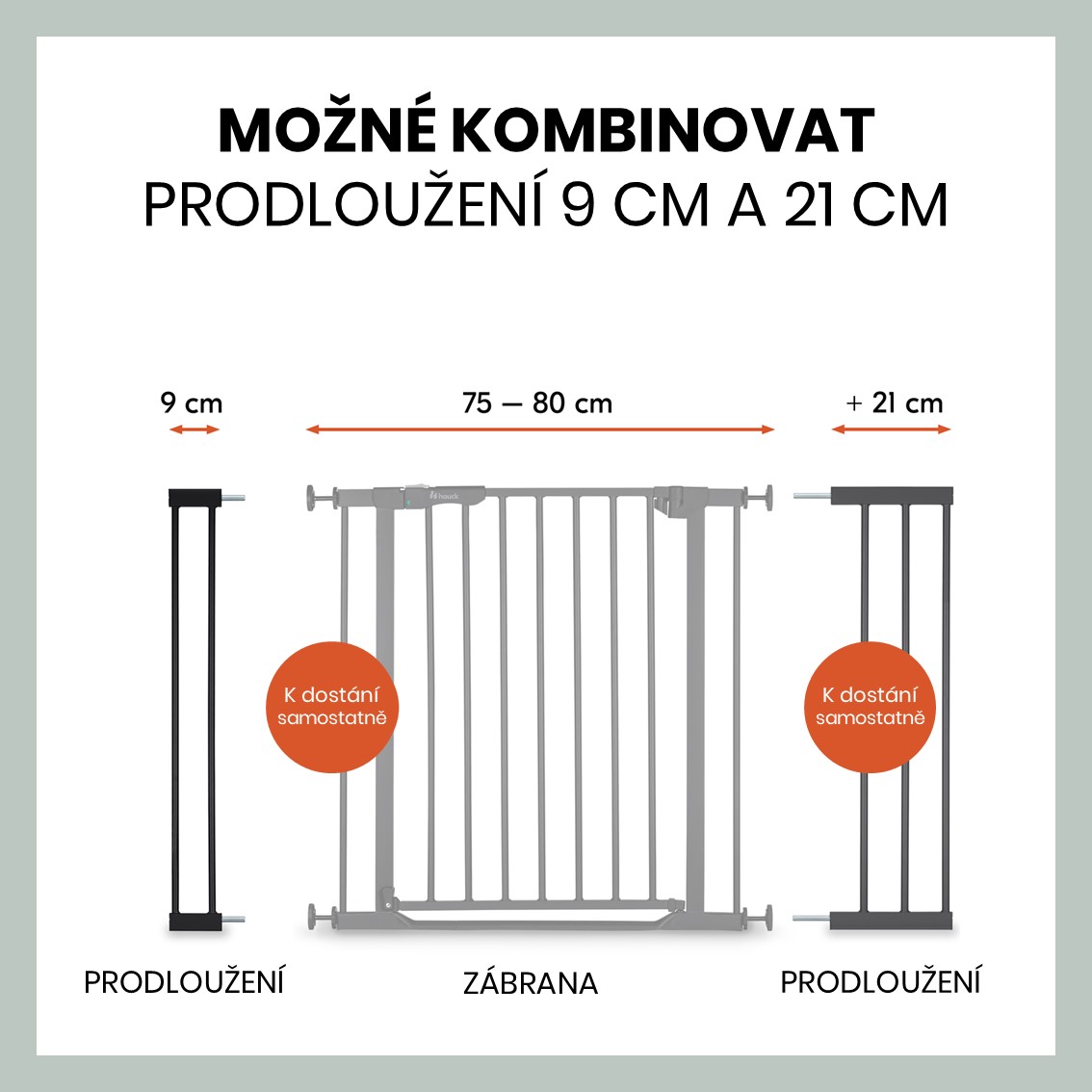 MOŽNÉ KOMBINOVAT
PRODLOUŽENÍ 9 CM A 21 CM

9 cm

75 — 80 cm

+ 21 cm

hauck

K dostání samostatně

K dostání samostatně

PRODLOUŽENÍ

ZÁBRANA

PRODLOUŽENÍ